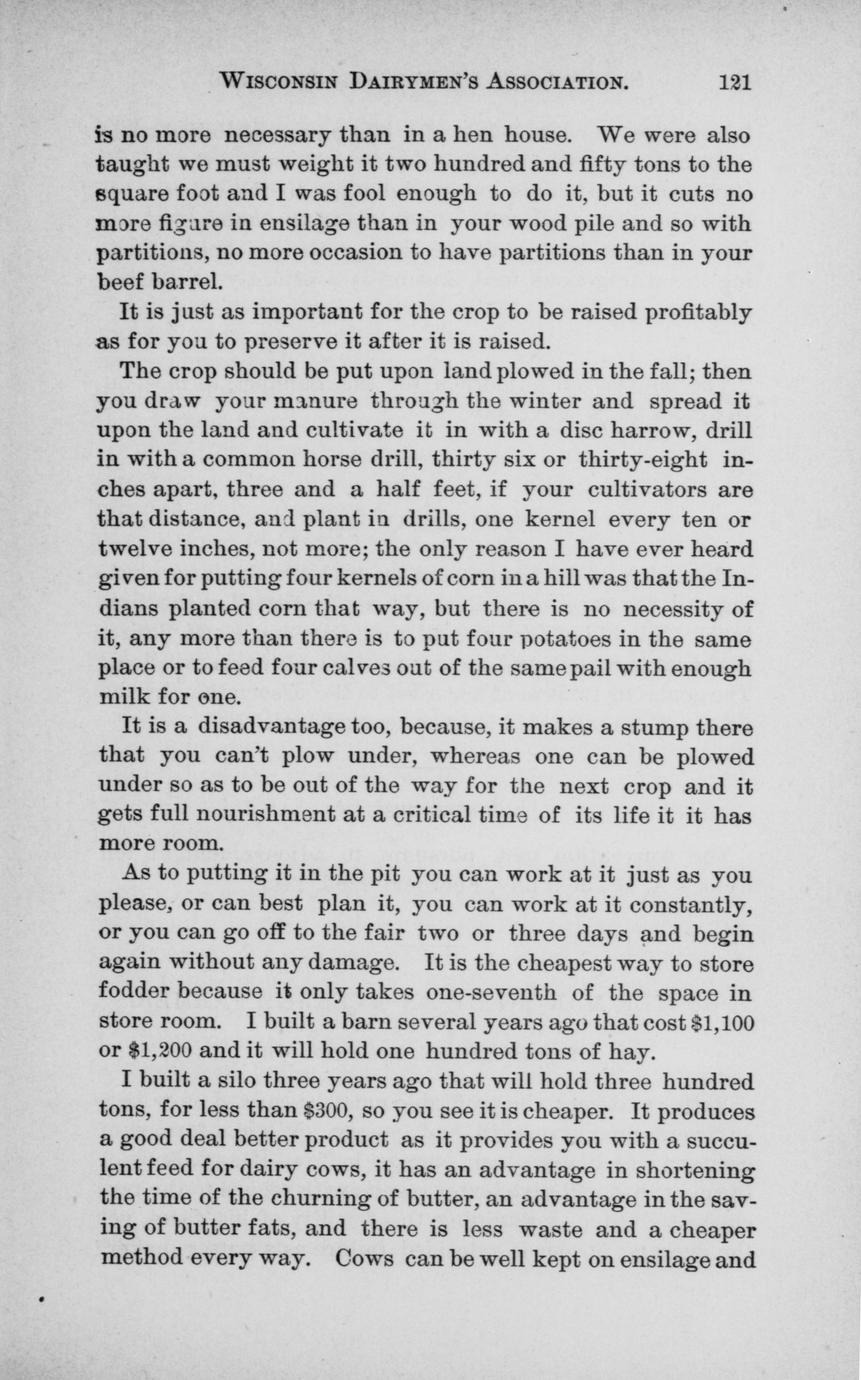 WISCONSIN DAIRYMEN'S ASSOCIATION. 121

is no more necessary than in a hen house. We were also taught we must weight it two hundred and fifty tons to the square foot and I was fool enough to do it, but it cuts no more figure in ensilage than in your wood pile and so with partitions, no more occasion to have partitions than in your beef barrel.

It is just as important for the crop to be raised profitably as for you to preserve it after it is raised.

The crop should be put upon land plowed in the fall; then you draw your manure through the winter and spread it upon the land and cultivate it in with a disc harrow, drill in with a common horse drill, thirty six or thirty-eight inches apart, three and a half feet, if your cultivators are that distance, and plant in drills, one kernel every ten or twelve inches, not more; the only reason I have ever heard given for putting four kernels of corn in a hill was that the Indians planted corn that way, but there is no necessity of it, any more than there is to put four potatoes in the same place or to feed four calves out of the same pail with enough milk for one.

It is a disadvantage too, because, it makes a stump there that you can't plow under, whereas one can be plowed under so as to be out of the way for the next crop and it gets full nourishment at a critical time of its life it it has more room.

As to putting it in the pit you can work at it just as you please, or can best plan it, you can work at it constantly, or you can go off to the fair two or three days and begin again without any damage. It is the cheapest way to store fodder because it only takes one-seventh of the space in store room. I built a barn several years ago that cost $1,100 or $1,200 and it will hold one hundred tons of hay.

I built a silo three years ago that will hold three hundred tons, for less than $300, so you see it is cheaper. It produces a good deal better product as it provides you with a succulent feed for dairy cows, it has an advantage in shortening the time of the churning of butter, an advantage in the saving of butter fats, and there is less waste and a cheaper method every way. Cows can be well kept on ensilage and